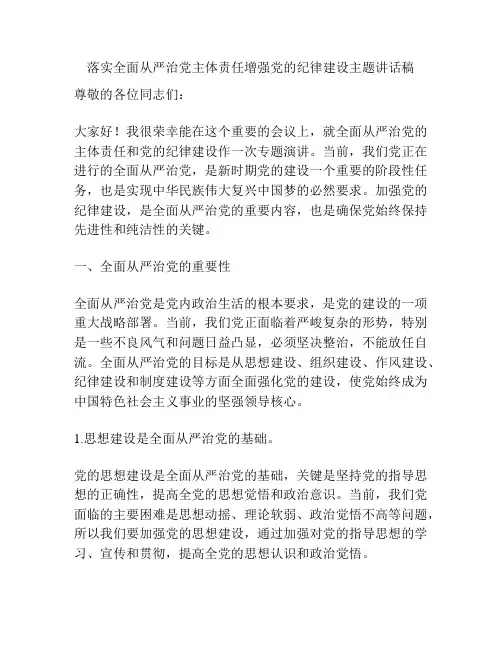 落实全面从严治党主体责任增强党的纪律建设主题讲话稿

尊敬的各位同志们：

大家好！我很荣幸能在这个重要的会议上，就全面从严治党的主体责任和党的纪律建设作一次专题演讲。当前，我们党正在进行的全面从严治党，是新时期党的建设一个重要的阶段性任务，也是实现中华民族伟大复兴中国梦的必然要求。加强党的纪律建设，是全面从严治党的重要内容，也是确保党始终保持先进性和纯洁性的关键。

一、全面从严治党的重要性

全面从严治党是党内政治生活的根本要求，是党的建设的一项重大战略部署。当前，我们党正面临着严峻复杂的形势，特别是一些不良风气和问题日益凸显，必须坚决整治，不能放任自流。全面从严治党的目标是从思想建设、组织建设、作风建设、纪律建设和制度建设等方面全面强化党的建设，使党始终成为中国特色社会主义事业的坚强领导核心。

1.思想建设是全面从严治党的基础。

党的思想建设是全面从严治党的基础，关键是坚持党的指导思想的正确性，提高全党的思想觉悟和政治意识。当前，我们党面临的主要困难是思想动摇、理论软弱、政治觉悟不高等问题，所以我们要加强党的思想建设，通过加强对党的指导思想的学习、宣传和贯彻，提高全党的思想认识和政治觉悟。